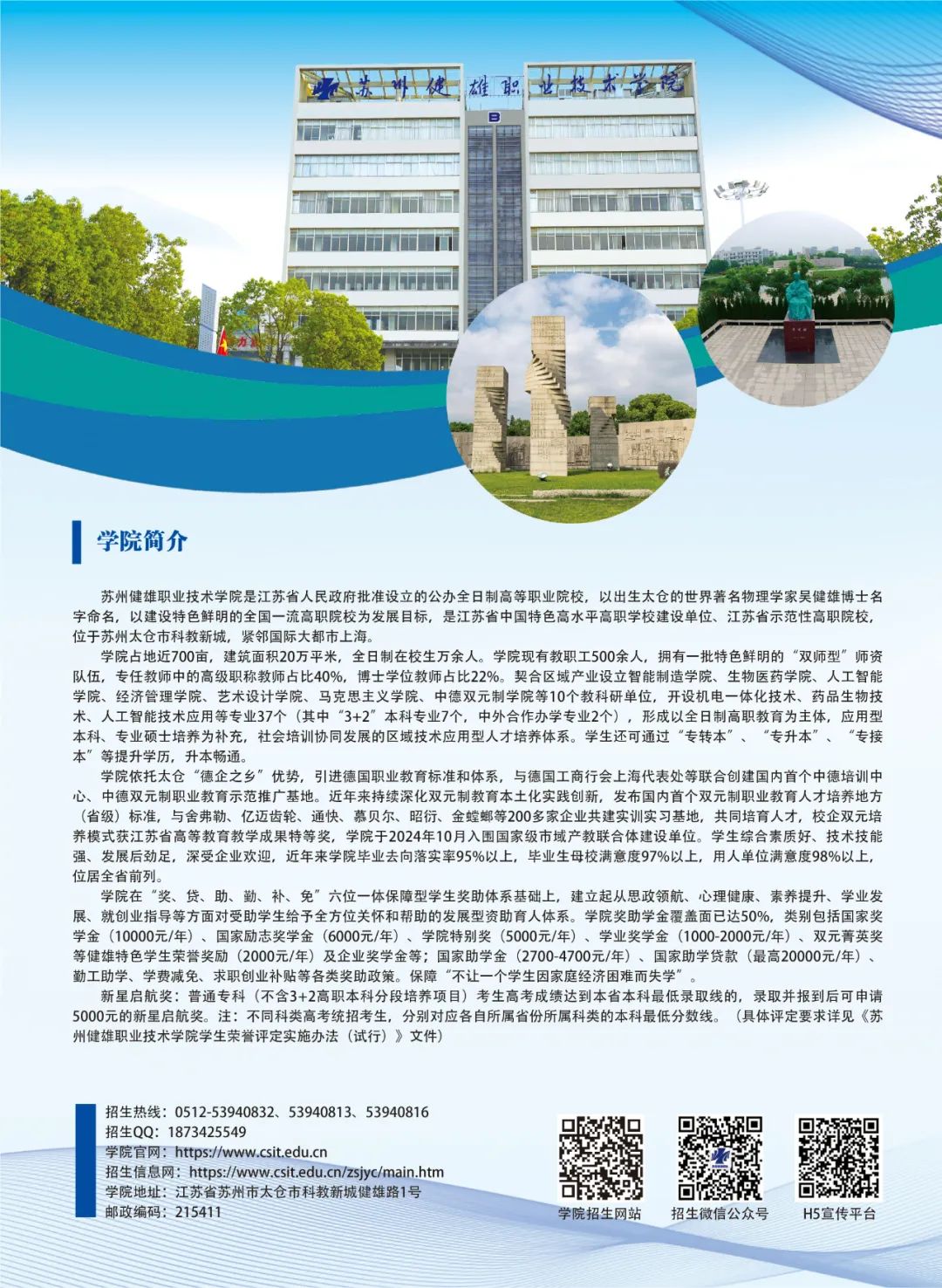 苏州健雄职业技术学院

B

学院简介

苏州健雄职业技术学院是江苏省人民政府批准设立的公办全日制高等职业院校，以出生太仓的世界著名物理学家吴健雄博士名字命名，以建设特色鲜明的全国一流高职院校为发展目标，是江苏省中国特色高水平高职学校建设单位、江苏省示范性高职院校，位于苏州太仓市科教新城，紧邻国际大都市上海。

学院占地近700亩，建筑面积20万平米，全日制在校生万余人。学院现有教职工500余人，拥有一批特色鲜明的“双师型”师资队伍，专任教师中的高级职称教师占比40%，博士学位教师占比22%。契合区域产业设立智能制造学院、生物医药学院、人工智能学院、经济管理学院、艺术设计学院、马克思主义学院、中德双元制学院等10个教科研单位，开设机电一体化技术、药品生物技术、人工智能技术应用等专业37个（其中“3+2”本科专业7个，中外合作办学专业2个），形成以全日制高职教育为主体，应用型本科、专业硕士培养为补充，社会培训协同发展的区域技术应用型人才培养体系。学生还可通过“专转本”、“专升本”、“专接本”等提升学历，升本畅通。

学院依托太仓“德企之乡”优势，引进德国职业教育标准和体系，与德国工商行会上海代表处等联合创建国内首个中德培训中心、中德双元制职业教育示范推广基地。近年来持续深化双元制教育本土化实践创新，发布国内首个双元制职业教育人才培养地方（省级）标准，与舍弗勒、亿迈齿轮、通快、慕贝尔、昭衍、金螳螂等200多家企业共建实训实习基地，共同培育人才，校企双元培养模式获江苏省高等教育教学成果特等奖，学院于2024年10月入围国家级市域产教联合体建设单位。学生综合素质好、技术技能强、发展后劲足，深受企业欢迎，近年来学院毕业去向落实率95%以上，毕业生母校满意度97%以上，用人单位满意度98%以上，位居全省前列。

学院在“奖、贷、助、勤、补、免”六位一体保障型学生奖助体系基础上，建立起从思政领航、心理健康、素养提升、学业发展、就创业指导等方面对受助学生给予全方位关怀和帮助的发展型资助育人体系。学院奖助学金覆盖面已达50%，类别包括国家奖学金（10000元/年）、国家励志奖学金（6000元/年）、学院特别奖（5000元/年）、学业奖学金（1000-2000元/年）、双元菁英奖等健雄特色学生荣誉奖励（2000元/年）及企业奖学金等；国家助学金（2700-4700元/年）、国家助学贷款（最高20000元/年）、勤工助学、学费减免、求职创业补贴等各类奖助政策。保障“不让一个学生因家庭经济困难而失学”。

新星启航奖：普通专科（不含3+2高职本科分段培养项目）考生高考成绩达到本省本科最低录取线的，录取并报到后可申请5000元的新星启航奖。注：不同科类高考统招考生，分别对应各自所属省份所属科类的本科最低分数线。（具体评定要求详见《苏州健雄职业技术学院学生荣誉评定实施办法（试行）》文件）

招生热线：0512-53940832、53940813、53940816
招生QQ：1873425549
学院官网：https://www.csit.edu.cn
招生信息网：https://www.csit.edu.cn/zsjyc/main.htm
学院地址：江苏省苏州市太仓市科教新城健雄路1号
邮政编码：215411

学院招生网站
招生微信公众号
H5宣传平台